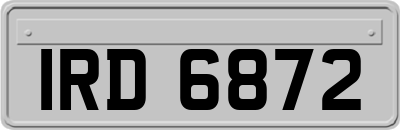 IRD 6872